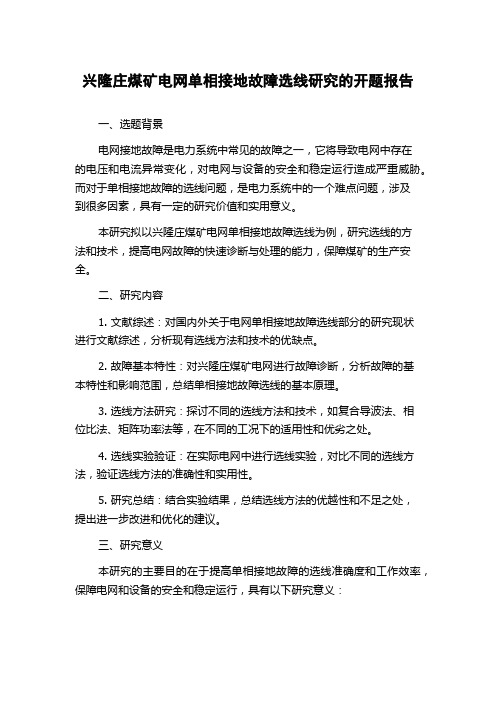 兴隆庄煤矿电网单相接地故障选线研究的开题报告

一、选题背景

电网接地故障是电力系统中常见的故障之一，它将导致电网中存在的电压和电流异常变化，对电网与设备的安全和稳定运行造成严重威胁。而对于单相接地故障的选线问题，是电力系统中的一个难点问题，涉及到很多因素，具有一定的研究价值和实用意义。

本研究拟以兴隆庄煤矿电网单相接地故障选线为例，研究选线的方法和技术，提高电网故障的快速诊断与处理的能力，保障煤矿的生产安全。

二、研究内容

1. 文献综述：对国内外关于电网单相接地故障选线部分的研究现状进行文献综述，分析现有选线方法和技术的优缺点。

2. 故障基本特性：对兴隆庄煤矿电网进行故障诊断，分析故障的基本特性和影响范围，总结单相接地故障选线的基本原理。

3. 选线方法研究：探讨不同的选线方法和技术，如复合导波法、相位比法、矩阵功率法等，在不同的工况下的适用性和优劣之处。

4. 选线实验验证：在实际电网中进行选线实验，对比不同的选线方法，验证选线方法的准确性和实用性。

5. 研究总结：结合实验结果，总结选线方法的优越性和不足之处，提出进一步改进和优化的建议。

三、研究意义

本研究的主要目的在于提高单相接地故障的选线准确度和工作效率，保障电网和设备的安全和稳定运行，具有以下研究意义：